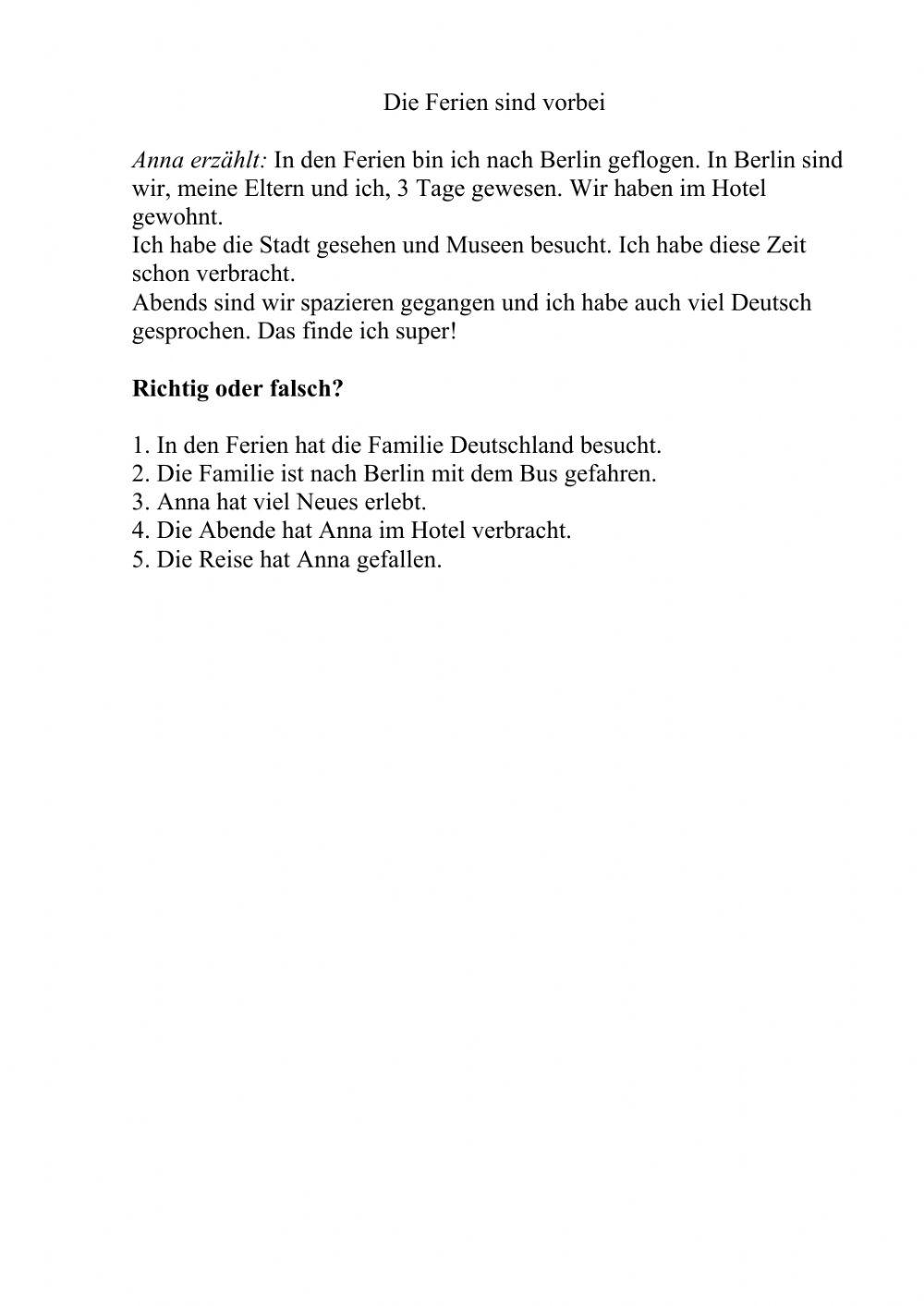 Die Ferien sind vorbei

Anna erzählt: In den Ferien bin ich nach Berlin geflogen. In Berlin sind wir, meine Eltern und ich, 3 Tage gewesen. Wir haben im Hotel gewohnt.
Ich habe die Stadt gesehen und Museen besucht. Ich habe diese Zeit schon verbracht.
Abends sind wir spazieren gegangen und ich habe auch viel Deutsch gesprochen. Das finde ich super!

Richtig oder falsch?

1. In den Ferien hat die Familie Deutschland besucht.
2. Die Familie ist nach Berlin mit dem Bus gefahren.
3. Anna hat viel Neues erlebt.
4. Die Abende hat Anna im Hotel verbracht.
5. Die Reise hat Anna gefallen.